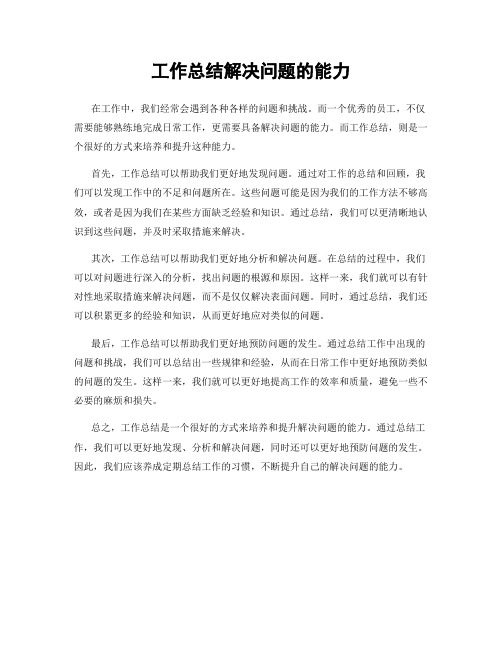 工作总结解决问题的能力

在工作中，我们经常会遇到各种各样的问题和挑战。而一个优秀的员工，不仅需要能够熟练地完成日常工作，更需要具备解决问题的能力。而工作总结，则是一个很好的方式来培养和提升这种能力。

首先，工作总结可以帮助我们更好地发现问题。通过对工作的总结和回顾，我们可以发现工作中的不足和问题所在。这些问题可能是因为我们的工作方法不够高效，或者是因为我们在某些方面缺乏经验和知识。通过总结，我们可以更清晰地认识到这些问题，并及时采取措施来解决。

其次，工作总结可以帮助我们更好地分析和解决问题。在总结的过程中，我们可以对问题进行深入的分析，找出问题的根源和原因。这样一来，我们就可以有针对性地采取措施来解决问题，而不是仅仅解决表面问题。同时，通过总结，我们还可以积累更多的经验和知识，从而更好地应对类似的问题。

最后，工作总结可以帮助我们更好地预防问题的发生。通过总结工作中出现的问题和挑战，我们可以总结出一些规律和经验，从而在日常工作中更好地预防类似的问题的发生。这样一来，我们就可以更好地提高工作的效率和质量，避免一些不必要的麻烦和损失。

总之，工作总结是一个很好的方式来培养和提升解决问题的能力。通过总结工作，我们可以更好地发现、分析和解决问题，同时还可以更好地预防问题的发生。因此，我们应该养成定期总结工作的习惯，不断提升自己的解决问题的能力。